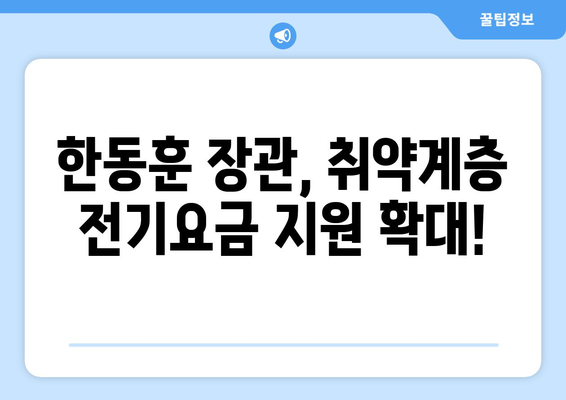 꿀팁정보

한동훈 장관, 취약계층 전기요금 지원 확대!